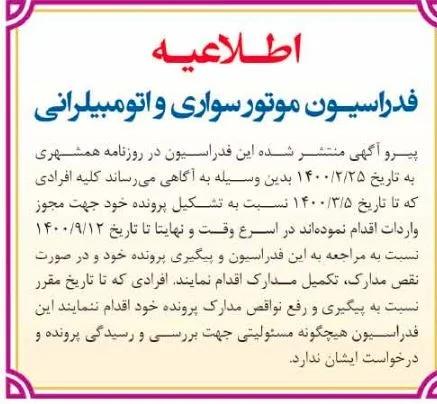 اطلاعیه

فدراسیون موتورسواری و اتومبیلرانی

پیرو آگهی منتشر شده این فدراسیون در روزنامه همشهری به تاریخ ۱۴۰۰/۲/۲۵ بدین وسیله به آگاهی می‌رساند کلیه افرادی که تا تاریخ ۱۴۰۰/۳/۵ نسبت به تشکیل پرونده خود جهت مجوز واردات اقدام نموده‌اند در اسرع وقت و نهایتا تا تاریخ ۱۴۰۰/۹/۱۲ نسبت به مراجعه به این فدراسیون و پیگیری پرونده خود و در صورت نقص مدارک، تکمیل مدارک اقدام نمایند. افرادی که تا تاریخ مقرر نسبت به پیگیری و رفع نواقص مدارک پرونده خود اقدام ننمایند این فدراسیون هیچگونه مسئولیتی جهت بررسی و رسیدگی پرونده و درخواست ایشان ندارد.